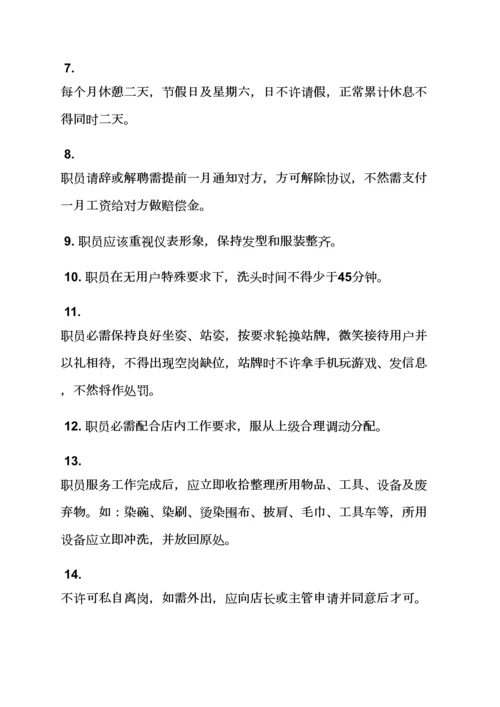 7.
每个月休憩二天，节假日及星期六，日不许请假，正常累计休息不得同时二天。

8.
职员请辞或解聘需提前一月通知对方，方可解除协议，不然需支付一月工资给对方做赔偿金。

9. 职员应该重视仪表形象，保持发型和服装整齐。

10. 职员在无用户特殊要求下，洗头时间不得少于45分钟。

11.
职员必需保持良好坐姿、站姿，按要求轮换站牌，微笑接待用户并以礼相待，不得出现空岗缺位，站牌时不许拿手机玩游戏、发信息，不然将作处罚。

12. 职员必需配合店内工作要求，服从上级合理调动分配。

13.
职员服务工作完成后，应立即收拾整理所用物品、工具、设备及废弃物。如：染碗、染刷、烫染围布、披肩、毛巾、工具车等，所用设备应立即冲洗，并放回原处。

14.
不许可私自离岗，如需外出，应向店长或主管申请并同意后才可。